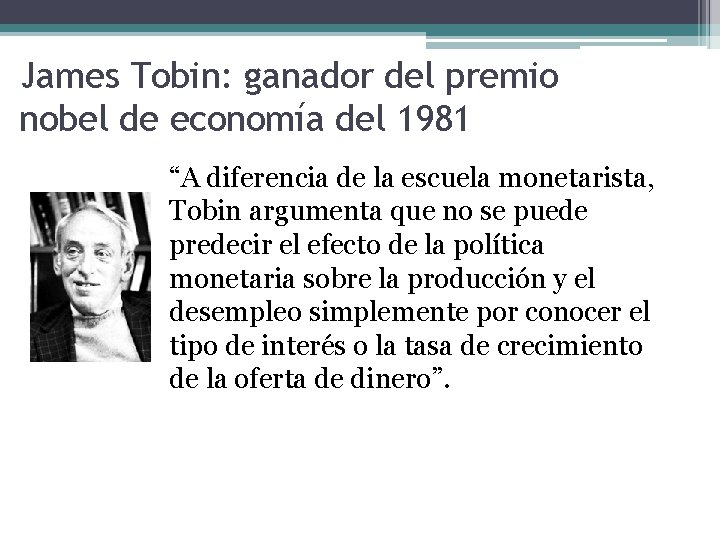 James Tobin: ganador del premio nobel de economía del 1981

“A diferencia de la escuela monetarista, Tobin argumenta que no se puede predecir el efecto de la política monetaria sobre la producción y el desempleo simplemente por conocer el tipo de interés o la tasa de crecimiento de la oferta de dinero”.